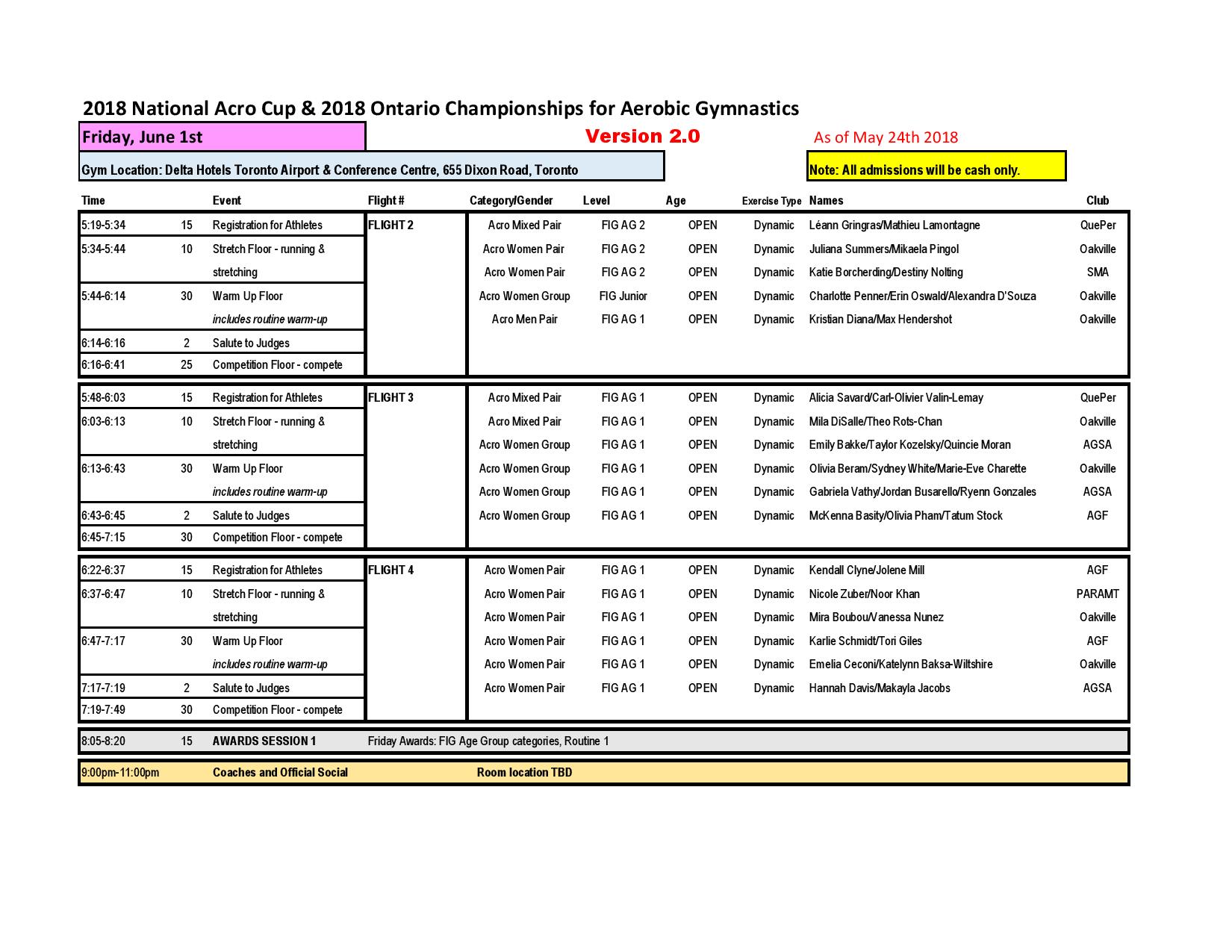 2018 National Acro Cup & 2018 Ontario Championships for Aerobic Gymnastics

Friday, June 1st

Version 2.0

As of May 24th 2018

Gym Location: Delta Hotels Toronto Airport & Conference Centre, 655 Dixon Road, Toronto

Note: All admissions will be cash only.

| Time | | Event | Flight # | Category/Gender | Level | Age | Exercise Type | Names | Club |
|---|---|---|---|---|---|---|---|---|---|
| 5:19-5:34 | 15 | Registration for Athletes | FLIGHT 2 | Acro Mixed Pair | FIG AG 2 | OPEN | Dynamic | Léann Gringras/Mathieu Lamontagne | QuePer |
| 5:34-5:44 | 10 | Stretch Floor - running & | | Acro Women Pair | FIG AG 2 | OPEN | Dynamic | Juliana Summers/Mikaela Pingol | Oakville |
| | | stretching | | Acro Women Pair | FIG AG 2 | OPEN | Dynamic | Katie Borcherding/Destiny Nolting | SMA |
| 5:44-6:14 | 30 | Warm Up Floor | | Acro Women Group | FIG Junior | OPEN | Dynamic | Charlotte Penner/Erin Oswald/Alexandra D'Souza | Oakville |
| | | includes routine warm-up | | Acro Men Pair | FIG AG 1 | OPEN | Dynamic | Kristian Diana/Max Hendershot | Oakville |
| 6:14-6:16 | 2 | Salute to Judges | | | | | | | |
| 6:16-6:41 | 25 | Competition Floor - compete | | | | | | | |
| 5:48-6:03 | 15 | Registration for Athletes | FLIGHT 3 | Acro Mixed Pair | FIG AG 1 | OPEN | Dynamic | Alicia Savard/Carl-Olivier Valin-Lemay | QuePer |
| 6:03-6:13 | 10 | Stretch Floor - running & | | Acro Mixed Pair | FIG AG 1 | OPEN | Dynamic | Mila DiSalle/Theo Rots-Chan | Oakville |
| | | stretching | | Acro Women Group | FIG AG 1 | OPEN | Dynamic | Emily Bakke/Taylor Kozelsky/Quincie Moran | AGSA |
| 6:13-6:43 | 30 | Warm Up Floor | | Acro Women Group | FIG AG 1 | OPEN | Dynamic | Olivia Beram/Sydney White/Marie-Eve Charette | Oakville |
| | | includes routine warm-up | | Acro Women Group | FIG AG 1 | OPEN | Dynamic | Gabriela Vathy/Jordan Busarello/Ryenn Gonzales | AGSA |
| 6:43-6:45 | 2 | Salute to Judges | | Acro Women Group | FIG AG 1 | OPEN | Dynamic | McKenna Basity/Olivia Pham/Tatum Stock | AGF |
| 6:45-7:15 | 30 | Competition Floor - compete | | | | | | | |
| 6:22-6:37 | 15 | Registration for Athletes | FLIGHT 4 | Acro Women Pair | FIG AG 1 | OPEN | Dynamic | Kendall Clyne/Jolene Mill | AGF |
| 6:37-6:47 | 10 | Stretch Floor - running & | | Acro Women Pair | FIG AG 1 | OPEN | Dynamic | Nicole Zuber/Noor Khan | PARAMT |
| | | stretching | | Acro Women Pair | FIG AG 1 | OPEN | Dynamic | Mira Boubou/Vanessa Nunez | Oakville |
| 6:47-7:17 | 30 | Warm Up Floor | | Acro Women Pair | FIG AG 1 | OPEN | Dynamic | Karlie Schmidt/Tori Giles | AGF |
| | | includes routine warm-up | | Acro Women Pair | FIG AG 1 | OPEN | Dynamic | Emelia Ceconi/Katelynn Baksa-Wiltshire | Oakville |
| 7:17-7:19 | 2 | Salute to Judges | | Acro Women Pair | FIG AG 1 | OPEN | Dynamic | Hannah Davis/Makayla Jacobs | AGSA |
| 7:19-7:49 | 30 | Competition Floor - compete | | | | | | | |
| 8:05-8:20 | 15 | AWARDS SESSION 1 | Friday Awards: FIG Age Group categories, Routine 1 | | | | | | |
| 9:00pm-11:00pm | | Coaches and Official Social | | Room location TBD | | | | | |